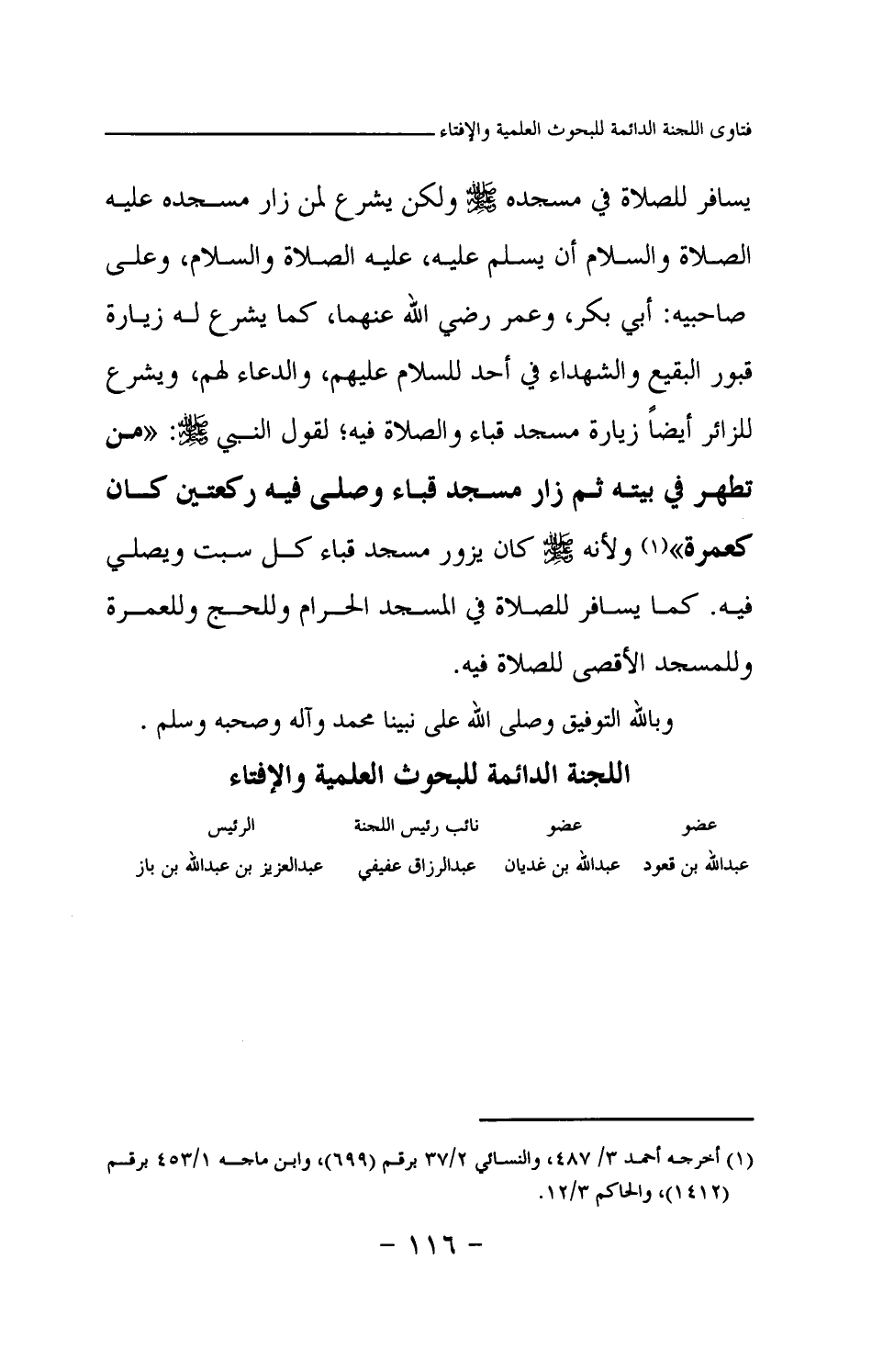 فتاوى اللجنة الدائمة للبحوث العلمية والإفتاء

يسافر للصلاة في مسجده ﷺ ولكن يشرع لمن زار مسجده عليه الصلاة والسلام أن يسلم عليه، عليه الصلاة والسلام، وعلى صاحبيه: أبي بكر، وعمر رضي الله عنهما، كما يشرع له زيارة قبور البقيع والشهداء في أحد للسلام عليهم، والدعاء لهم، ويشرع للزائر أيضاً زيارة مسجد قباء والصلاة فيه؛ لقول النبي ﷺ: «من تطهر في بيته ثم زار مسجد قباء وصلى فيه ركعتين كان كعمرة»(١) ولأنه ﷺ كان يزور مسجد قباء كل سبت ويصلي فيه. كما يسافر للصلاة في المسجد الحرام وللحج وللعمرة وللمسجد الأقصى للصلاة فيه.

وبالله التوفيق وصلى الله على نبينا محمد وآله وصحبه وسلم .

اللجنة الدائمة للبحوث العلمية والإفتاء

| عضو | عضو | نائب رئيس اللجنة | الرئيس |
|---|---|---|---|
| عبدالله بن قعود | عبدالله بن غديان | عبدالرزاق عفيفي | عبدالعزيز بن عبدالله بن باز |

(١) أخرجه أحمد ٣/ ٤٨٧، والنسائي ٣٧/٢ برقم (٦٩٩)، وابن ماجه ٤٥٣/١ برقم (١٤١٢)، والحاكم ١٢/٣.

- ١١٦ -